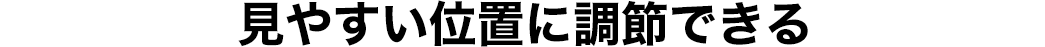 見やすい位置に調節できる